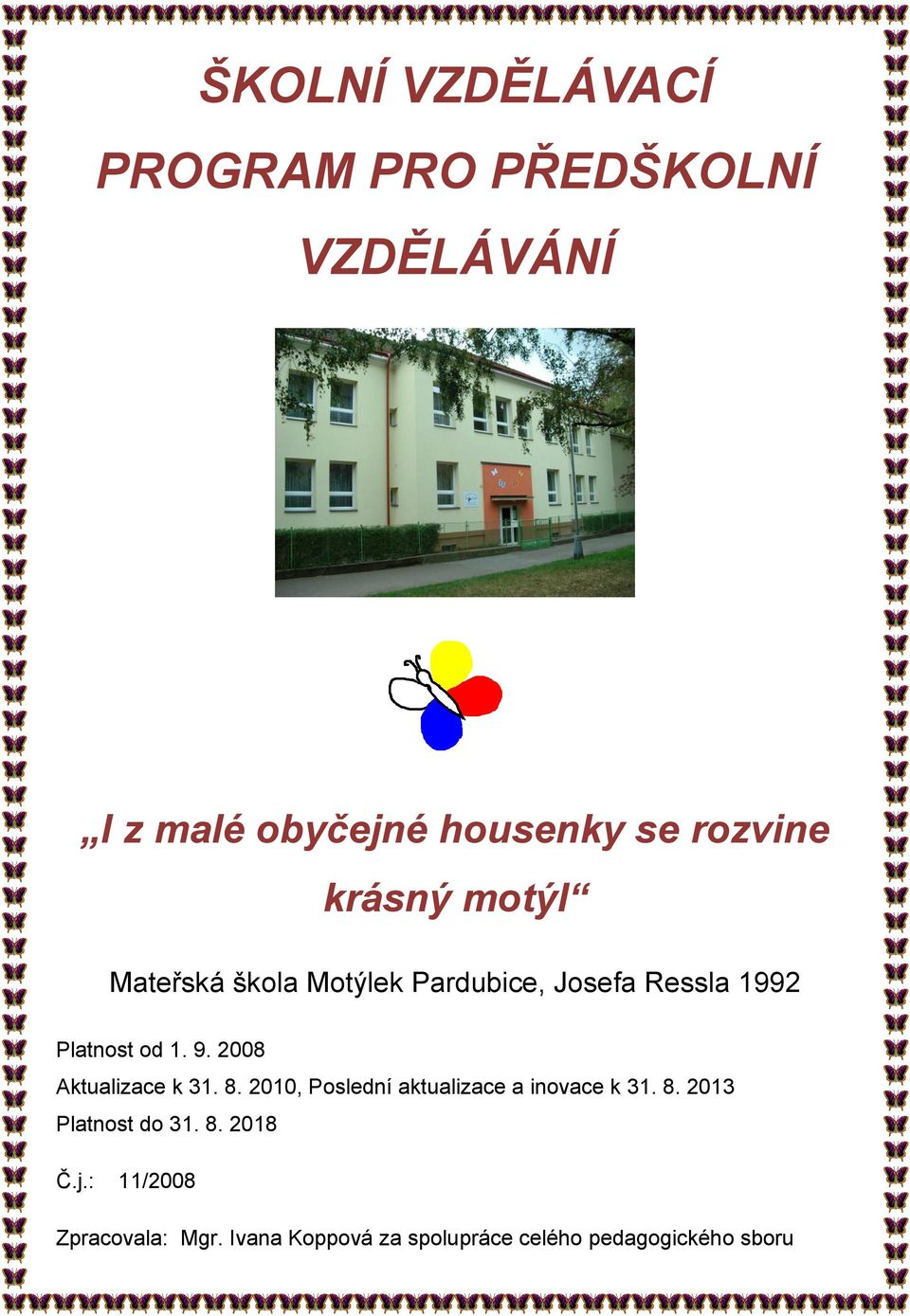 ŠKOLNÍ VZDĚLÁVACÍ PROGRAM PRO PŘEDŠKOLNÍ VZDĚLÁVÁNÍ

„I z malé obyčejné housenky se rozvine krásný motýl“

Mateřská škola Motýlek Pardubice, Josefa Ressla 1992

Platnost od 1. 9. 2008

Aktualizace k 31. 8. 2010, Poslední aktualizace a inovace k 31. 8. 2013

Platnost do 31. 8. 2018

Č.j.: 11/2008

Zpracovala: Mgr. Ivana Koppová za spolupráce celého pedagogického sboru